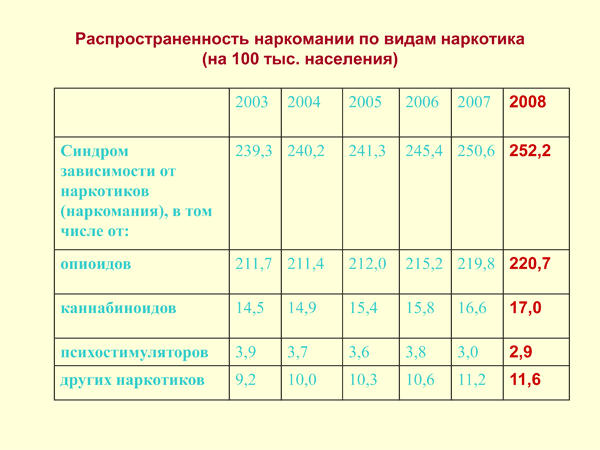 Распространенность наркомании по видам наркотика
(на 100 тыс. населения)

| | 2003 | 2004 | 2005 | 2006 | 2007 | 2008 |
|---|---|---|---|---|---|---|
| Синдром зависимости от наркотиков (наркомания), в том числе от: | 239,3 | 240,2 | 241,3 | 245,4 | 250,6 | 252,2 |
| опиоидов | 211,7 | 211,4 | 212,0 | 215,2 | 219,8 | 220,7 |
| каннабиноидов | 14,5 | 14,9 | 15,4 | 15,8 | 16,6 | 17,0 |
| психостимуляторов | 3,9 | 3,7 | 3,6 | 3,8 | 3,0 | 2,9 |
| других наркотиков | 9,2 | 10,0 | 10,3 | 10,6 | 11,2 | 11,6 |